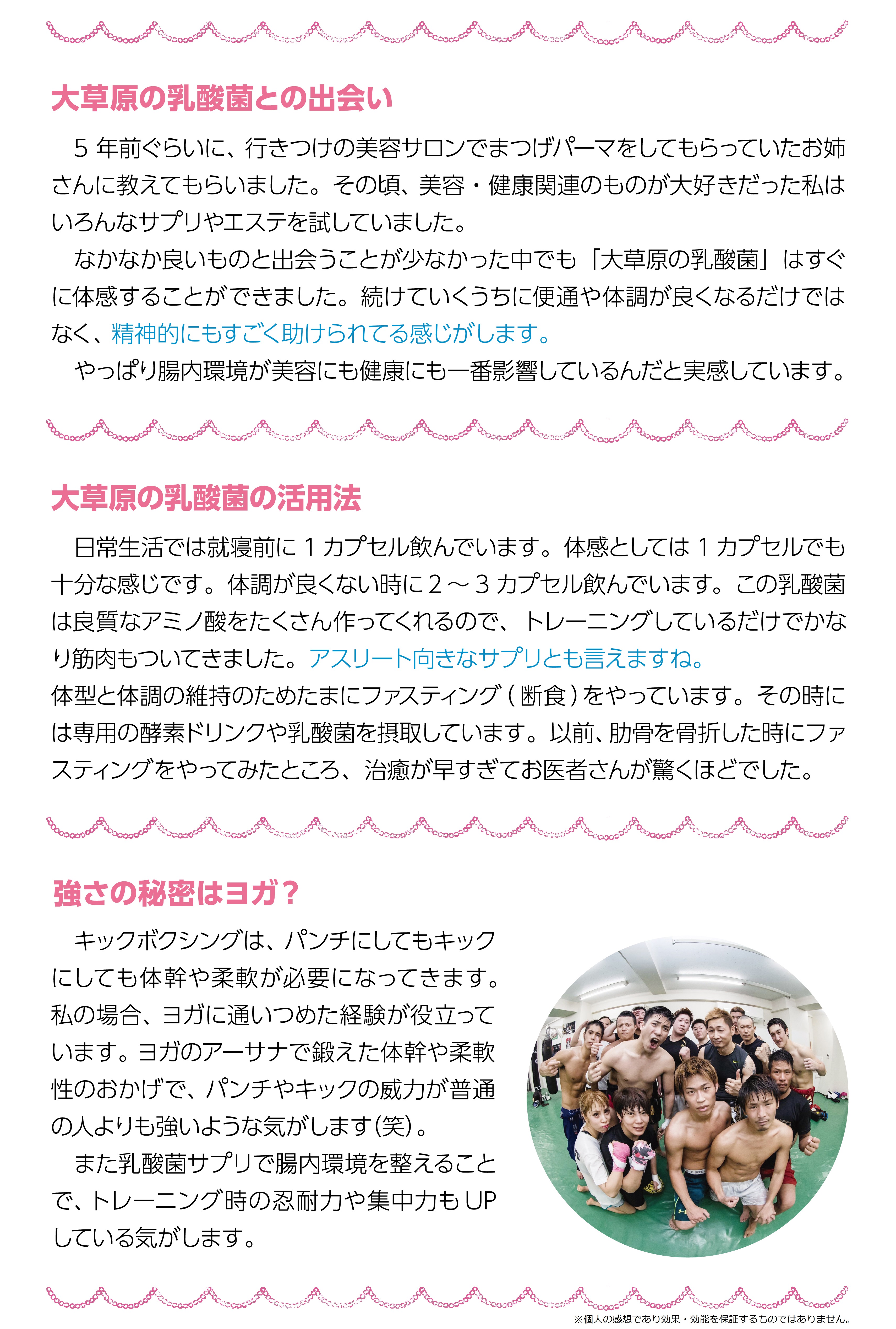 大草原の乳酸菌との出会い

5年前ぐらいに、行きつけの美容サロンでまつげパーマをしてもらっていたお姉さんに教えてもらいました。その頃、美容・健康関連のものが大好きだった私はいろんなサプリやエステを試していました。

なかなか良いものと出会うことが少なかった中でも「大草原の乳酸菌」はすぐに体感することができました。続けていくうちに便通や体調が良くなるだけではなく、精神的にもすごく助けられてる感じがします。

やっぱり腸内環境が美容にも健康にも一番影響しているんだと実感しています。

大草原の乳酸菌の活用法

日常生活では就寝前に1カプセル飲んでいます。体感としては1カプセルでも十分な感じです。体調が良くない時に2～3カプセル飲んでいます。この乳酸菌は良質なアミノ酸をたくさん作ってくれるので、トレーニングしているだけでかなり筋肉もついてきました。アスリート向きなサプリとも言えますね。

体型と体調の維持のためたまにファスティング(断食)をやっています。その時には専用の酵素ドリンクや乳酸菌を摂取しています。以前、肋骨を骨折した時にファスティングをやってみたところ、治癒が早すぎてお医者さんが驚くほどでした。

強さの秘密はヨガ？

キックボクシングは、パンチにしてもキックにしても体幹や柔軟が必要になってきます。私の場合、ヨガに通いつめた経験が役立っています。ヨガのアーサナで鍛えた体幹や柔軟性のおかげで、パンチやキックの威力が普通の人よりも強いような気がします(笑)。

また乳酸菌サプリで腸内環境を整えることで、トレーニング時の忍耐力や集中力もUPしている気がします。

※個人の感想であり効果・効能を保証するものではありません。